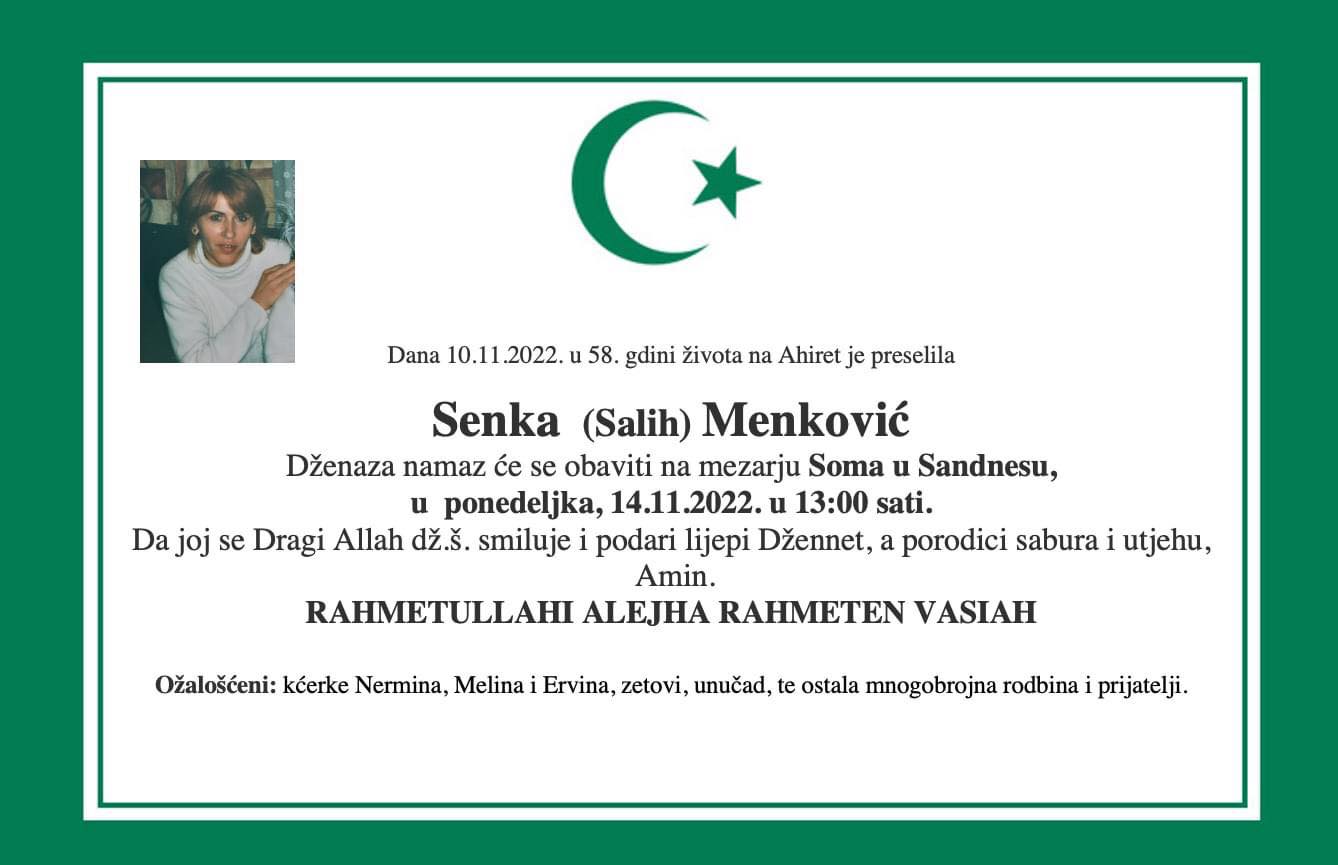 Dana 10.11.2022. u 58. gdini života na Ahiret je preselila

Senka (Salih) Menković

Dženaza namaz će se obaviti na mezarju Soma u Sandnesu,
u ponedeljka, 14.11.2022. u 13:00 sati.
Da joj se Dragi Allah dž.š. smiluje i podari lijepi Džennet, a porodici sabura i utjehu, Amin.

RAHMETULLAHI ALEJHA RAHMETEN VASIAH

Ožalošćeni: kćerke Nermina, Melina i Ervina, zetovi, unučad, te ostala mnogobrojna rodbina i prijatelji.